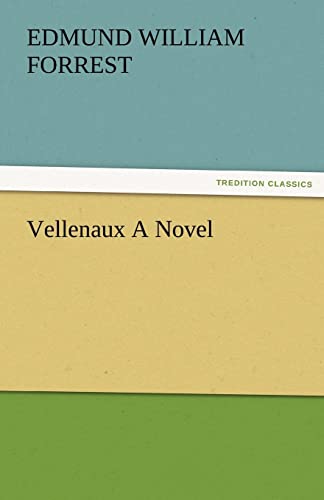 EDMUND WILLIAM FORREST

TREDITION CLASSICS

Vellenaux A Novel